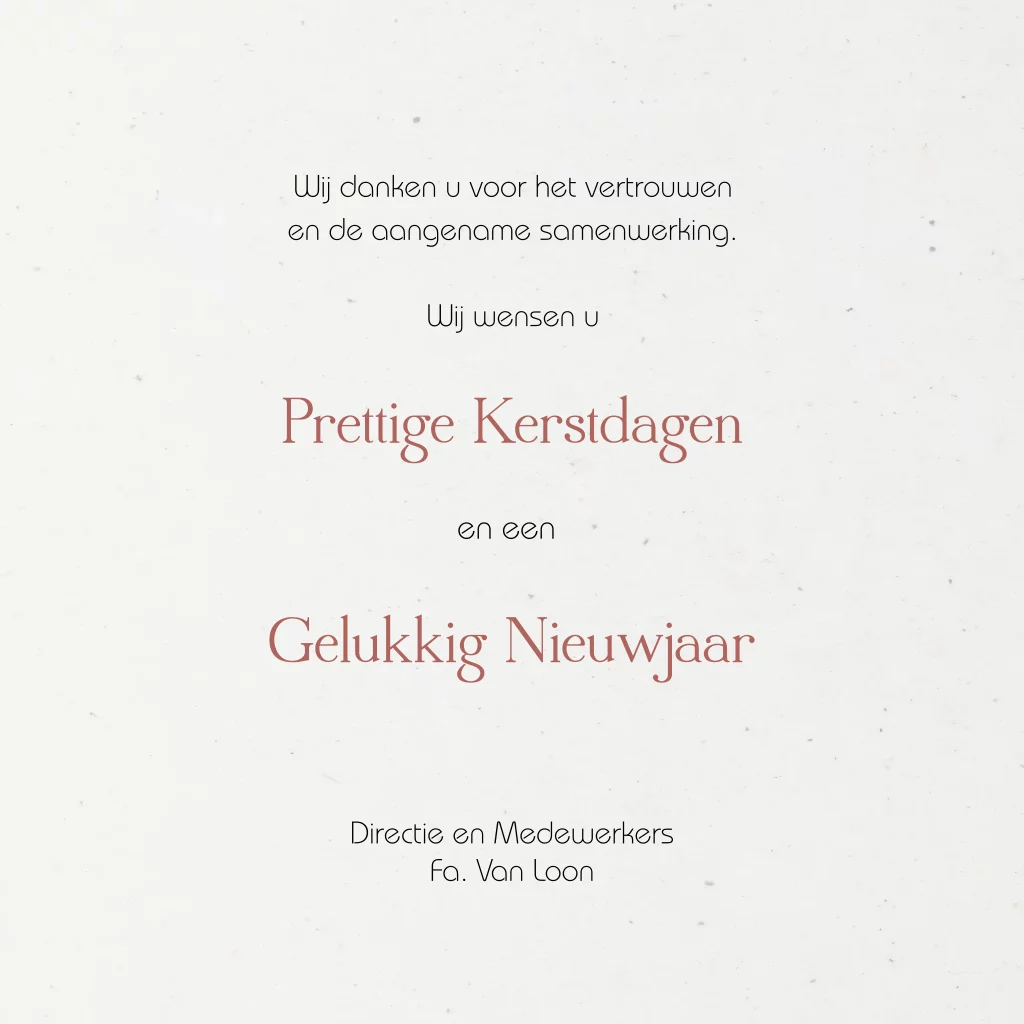 Wij danken u voor het vertrouwen en de aangename samenwerking.

Wij wensen u

Prettige Kerstdagen

en een

Gelukkig Nieuwjaar

Directie en Medewerkers
Fa. Van Loon